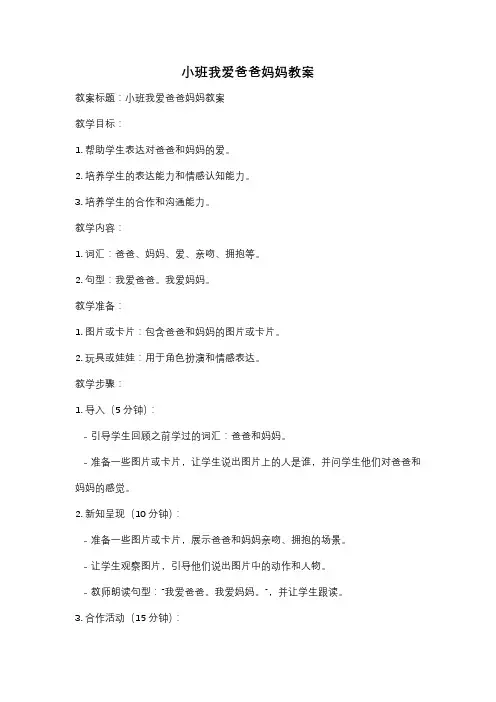 小班我爱爸爸妈妈教案

教案标题：小班我爱爸爸妈妈教案

教学目标：

1. 帮助学生表达对爸爸和妈妈的爱。

2. 培养学生的表达能力和情感认知能力。

3. 培养学生的合作和沟通能力。

教学内容：

1. 词汇：爸爸、妈妈、爱、亲吻、拥抱等。

2. 句型：我爱爸爸。我爱妈妈。

教学准备：

1. 图片或卡片：包含爸爸和妈妈的图片或卡片。

2. 玩具或娃娃：用于角色扮演和情感表达。

教学步骤：

1. 导入（5 分钟）：

- 引导学生回顾之前学过的词汇：爸爸和妈妈。

- 准备一些图片或卡片，让学生说出图片上的人是谁，并问学生他们对爸爸和妈妈的感觉。

2. 新知呈现（10 分钟）：

- 准备一些图片或卡片，展示爸爸和妈妈亲吻、拥抱的场景。

- 让学生观察图片，引导他们说出图片中的动作和人物。

- 教师朗读句型："我爱爸爸。我爱妈妈。"，并让学生跟读。

3. 合作活动（15 分钟）：